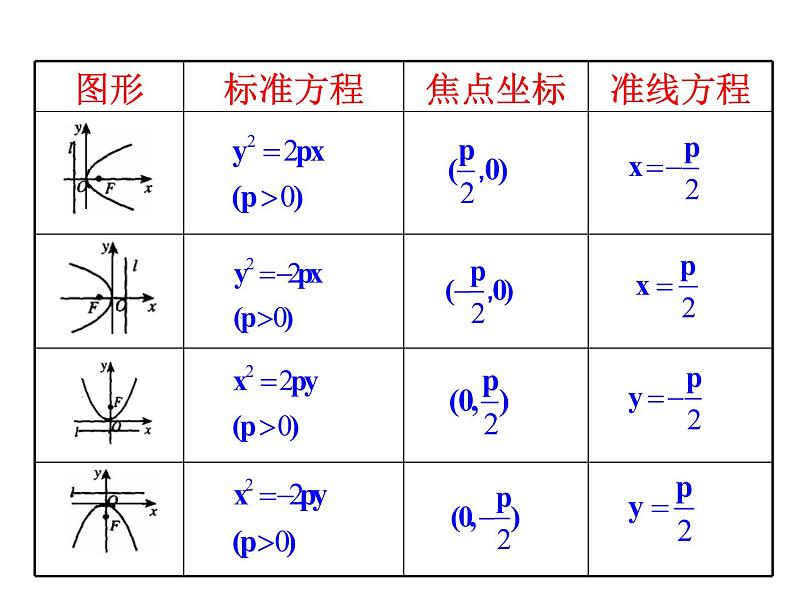 | 图形 | 标准方程 | 焦点坐标 | 准线方程 |
|---|---|---|---|
| y l O F x | $y^2=2px$ $(p>0)$ | $(\frac{p}{2},0)$ | $x=-\frac{p}{2}$ |
| y l F O x | $y^2=-2px$ $(p>0)$ | $(-\frac{p}{2},0)$ | $x=\frac{p}{2}$ |
| y F l O x | $x^2=2py$ $(p>0)$ | $(0,\frac{p}{2})$ | $y=-\frac{p}{2}$ |
| y l O F x | $x^2=-2py$ $(p>0)$ | $(0,-\frac{p}{2})$ | $y=\frac{p}{2}$ |